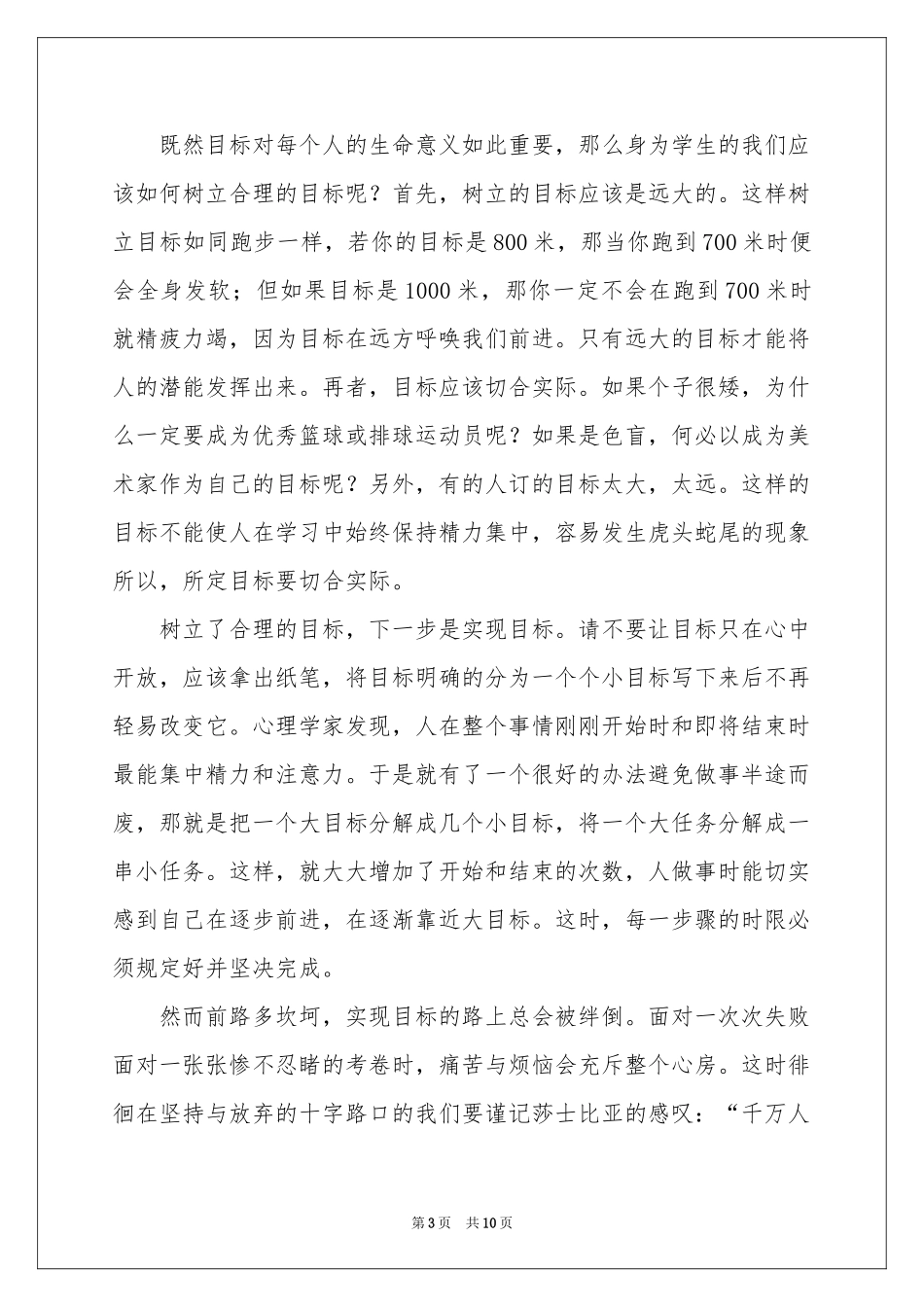 既然目标对每个人的生命意义如此重要，那么身为学生的我们应该如何树立合理的目标呢？首先，树立的目标应该是远大的。这样树立目标如同跑步一样，若你的目标是800米，那当你跑到700米时便会全身发软；但如果目标是1000米，那你一定不会在跑到700米时就精疲力竭，因为目标在远方呼唤我们前进。只有远大的目标才能将人的潜能发挥出来。再者，目标应该切合实际。如果个子很矮，为什么一定要成为优秀篮球或排球运动员呢？如果是色盲，何必以成为美术家作为自己的目标呢？另外，有的人订的目标太大，太远。这样的目标不能使人在学习中始终保持精力集中，容易发生虎头蛇尾的现象所以，所定目标要切合实际。

树立了合理的目标，下一步是实现目标。请不要让目标只在心中开放，应该拿出纸笔，将目标明确的分为一个个小目标写下来后不再轻易改变它。心理学家发现，人在整个事情刚刚开始时和即将结束时最能集中精力和注意力。于是就有了一个很好的办法避免做事半途而废，那就是把一个大目标分解成几个小目标，将一个大任务分解成一串小任务。这样，就大大增加了开始和结束的次数，人做事时能切实感到自己在逐步前进，在逐渐靠近大目标。这时，每一步骤的时限必须规定好并坚决完成。

然而前路多坎坷，实现目标的路上总会被绊倒。面对一次次失败面对一张张惨不忍睹的考卷时，痛苦与烦恼会充斥整个心房。这时徘徊在坚持与放弃的十字路口的我们要谨记莎士比亚的感叹：“千万人

第3页　共10页